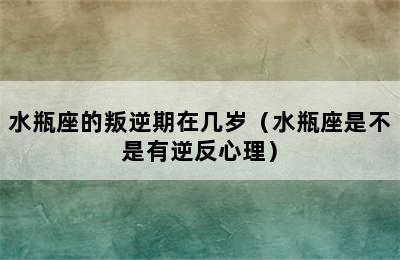 水瓶座的叛逆期在几岁（水瓶座是不是有逆反心理）